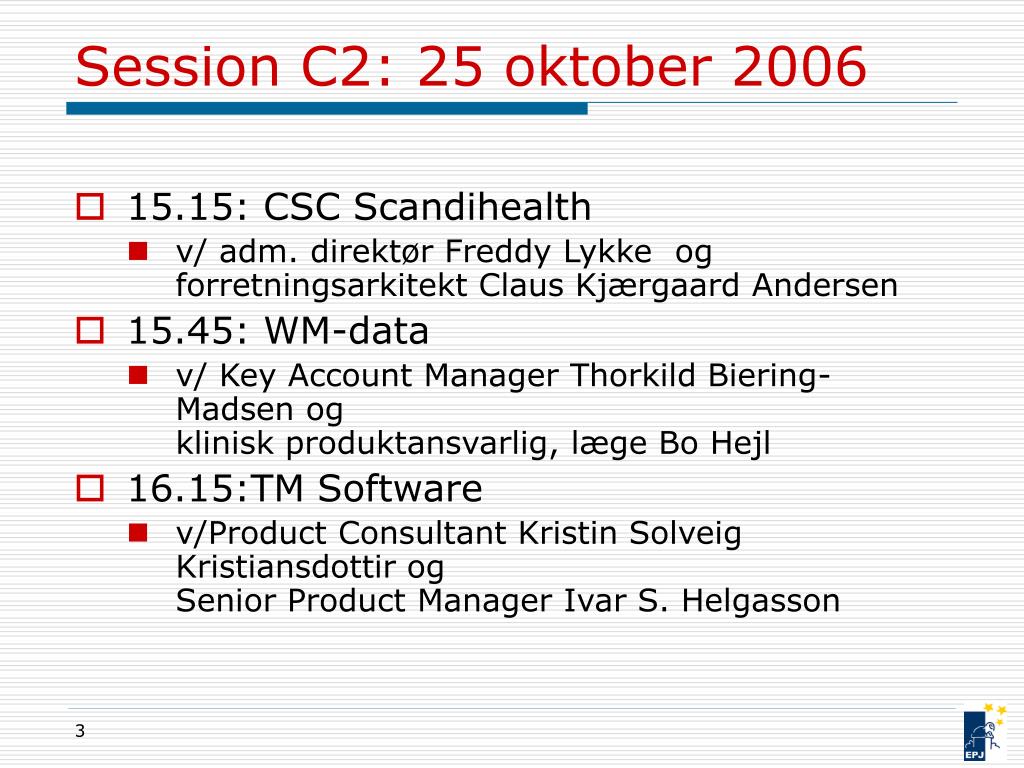 Session C2: 25 oktober 2006

15.15: CSC Scandihealth

v/ adm. direktør Freddy Lykke og forretningsarkitekt Claus Kjærgaard Andersen

15.45: WM-data

v/ Key Account Manager Thorkild Biering-Madsen og
klinisk produktansvarlig, læge Bo Hejl

16.15:TM Software

v/Product Consultant Kristin Solveig Kristiansdottir og
Senior Product Manager Ivar S. Helgasson

3

EPJ